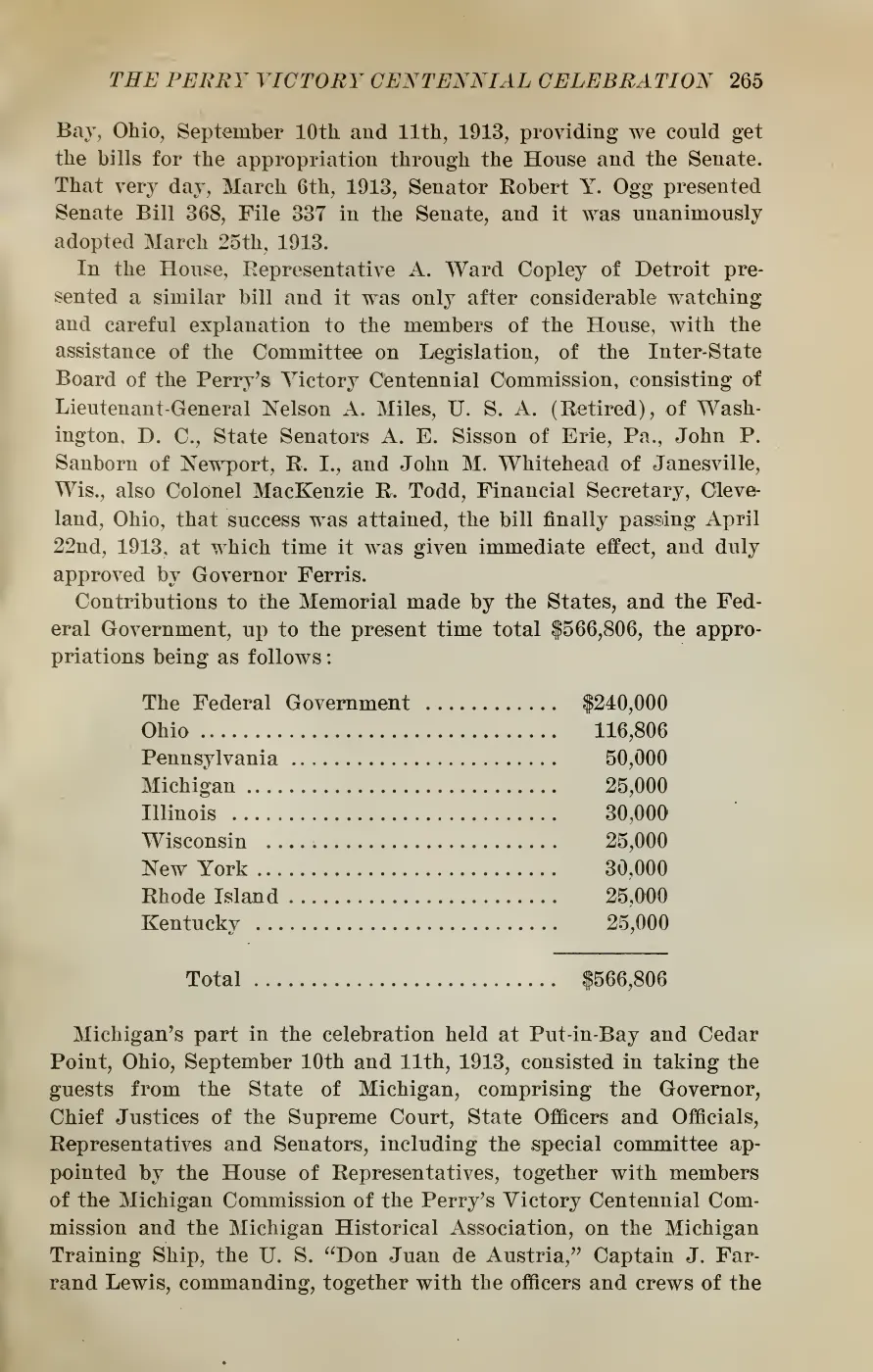 THE PERRY VICTORY CENTENNIAL CELEBRATION 265

Bay, Ohio, September 10th and 11th, 1913, providing we could get the bills for the appropriation through the House and the Senate. That very day, March 6th, 1913, Senator Robert Y. Ogg presented Senate Bill 368, File 337 in the Senate, and it was unanimously adopted March 25th, 1913.

In the House, Representative A. Ward Copley of Detroit presented a similar bill and it was only after considerable watching and careful explanation to the members of the House, with the assistance of the Committee on Legislation, of the Inter-State Board of the Perry's Victory Centennial Commission, consisting of Lieutenant-General Nelson A. Miles, U. S. A. (Retired), of Washington, D. C., State Senators A. E. Sisson of Erie, Pa., John P. Sanborn of Newport, R. I., and John M. Whitehead of Janesville, Wis., also Colonel MacKenzie R. Todd, Financial Secretary, Cleveland, Ohio, that success was attained, the bill finally passing April 22nd, 1913, at which time it was given immediate effect, and duly approved by Governor Ferris.

Contributions to the Memorial made by the States, and the Federal Government, up to the present time total $566,806, the appropriations being as follows:

| | |
|---|---|
| The Federal Government ............ | $240,000 |
| Ohio ................................ | 116,806 |
| Pennsylvania ........................ | 50,000 |
| Michigan ............................ | 25,000 |
| Illinois ............................ | 30,000 |
| Wisconsin ........................... | 25,000 |
| New York ............................ | 30,000 |
| Rhode Island ........................ | 25,000 |
| Kentucky ............................ | 25,000 |
| Total ............................ | $566,806 |

Michigan's part in the celebration held at Put-in-Bay and Cedar Point, Ohio, September 10th and 11th, 1913, consisted in taking the guests from the State of Michigan, comprising the Governor, Chief Justices of the Supreme Court, State Officers and Officials, Representatives and Senators, including the special committee appointed by the House of Representatives, together with members of the Michigan Commission of the Perry's Victory Centennial Commission and the Michigan Historical Association, on the Michigan Training Ship, the U. S. "Don Juan de Austria," Captain J. Farrand Lewis, commanding, together with the officers and crews of the